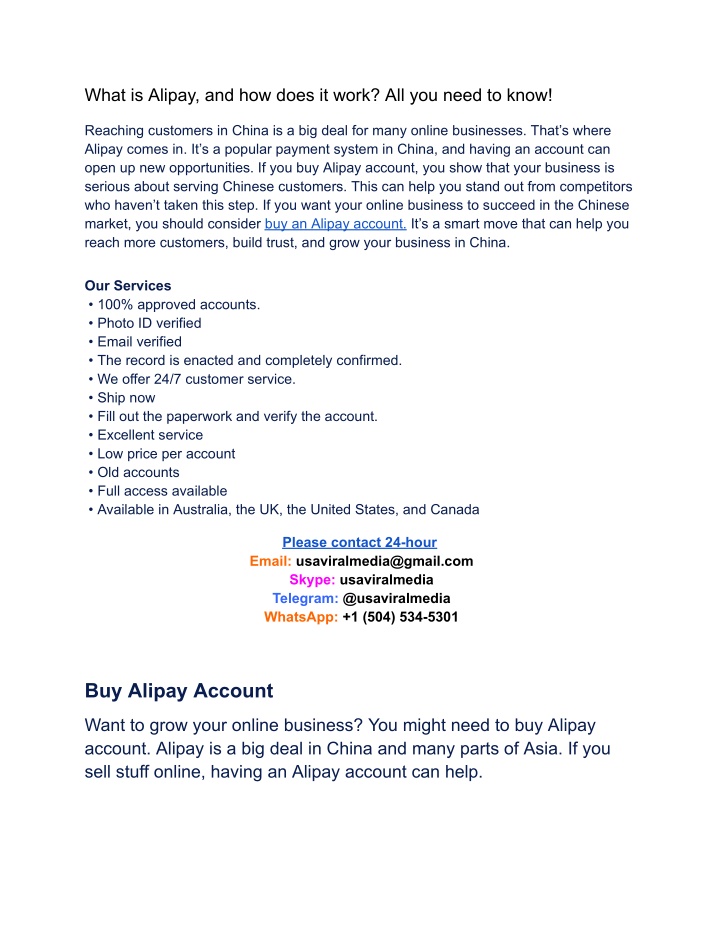 What is Alipay, and how does it work? All you need to know!

Reaching customers in China is a big deal for many online businesses. That's where Alipay comes in. It's a popular payment system in China, and having an account can open up new opportunities. If you buy Alipay account, you show that your business is serious about serving Chinese customers. This can help you stand out from competitors who haven't taken this step. If you want your online business to succeed in the Chinese market, you should consider buy an Alipay account. It's a smart move that can help you reach more customers, build trust, and grow your business in China.

Our Services
• 100% approved accounts.
• Photo ID verified
• Email verified
• The record is enacted and completely confirmed.
• We offer 24/7 customer service.
• Ship now
• Fill out the paperwork and verify the account.
• Excellent service
• Low price per account
• Old accounts
• Full access available
• Available in Australia, the UK, the United States, and Canada

Please contact 24-hour
Email: usaviralmedia@gmail.com
Skype: usaviralmedia
Telegram: @usaviralmedia
WhatsApp: +1 (504) 534-5301

Buy Alipay Account

Want to grow your online business? You might need to buy Alipay account. Alipay is a big deal in China and many parts of Asia. If you sell stuff online, having an Alipay account can help.